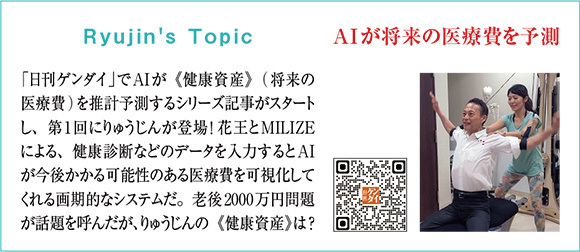 Ryujin's Topic

AIが将来の医療費を予測

「日刊ゲンダイ」でAIが《健康資産》（将来の医療費）を推計予測するシリーズ記事がスタートし、第1回にりゅうじんが登場！花王とMILIZEによる、健康診断などのデータを入力するとAIが今後かかる可能性のある医療費を可視化してくれる画期的なシステムだ。老後2000万円問題が話題を呼んだが、りゅうじんの《健康資産》は？